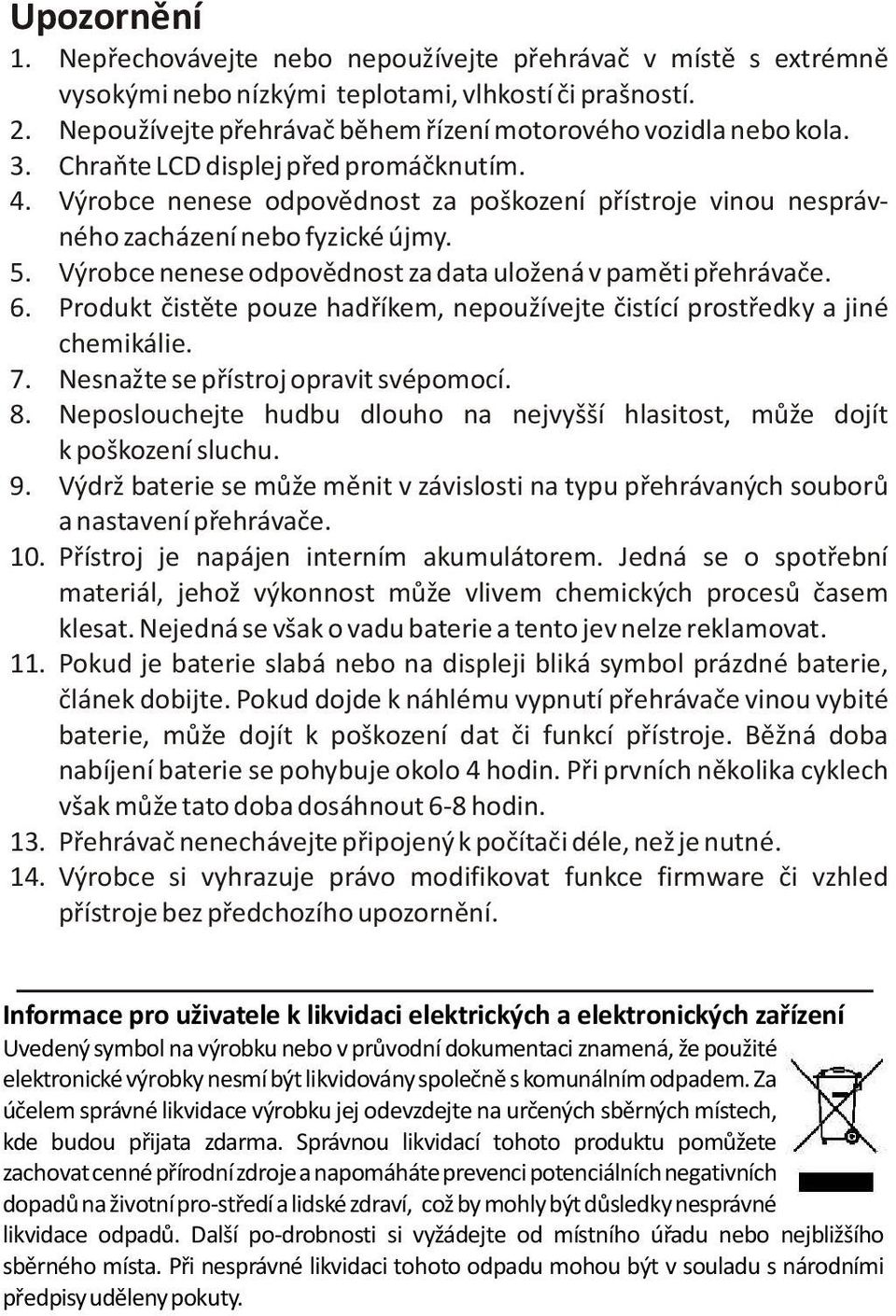 Upozornění

1. Nepřechovávejte nebo nepoužívejte přehrávač v místě s extrémně vysokými nebo nízkými teplotami, vlhkostí či prašností.
2. Nepoužívejte přehrávač během řízení motorového vozidla nebo kola.
3. Chraňte LCD displej před promáčknutím.
4. Výrobce nenese odpovědnost za poškození přístroje vinou nesprávného zacházení nebo fyzické újmy.
5. Výrobce nenese odpovědnost za data uložená v paměti přehrávače.
6. Produkt čistěte pouze hadříkem, nepoužívejte čistící prostředky a jiné chemikálie.
7. Nesnažte se přístroj opravit svépomocí.
8. Neposlouchejte hudbu dlouho na nejvyšší hlasitost, může dojít k poškození sluchu.
9. Výdrž baterie se může měnit v závislosti na typu přehrávaných souborů a nastavení přehrávače.
10. Přístroj je napájen interním akumulátorem. Jedná se o spotřební materiál, jehož výkonnost může vlivem chemických procesů časem klesat. Nejedná se však o vadu baterie a tento jev nelze reklamovat.
11. Pokud je baterie slabá nebo na displeji bliká symbol prázdné baterie, článek dobijte. Pokud dojde k náhlému vypnutí přehrávače vinou vybité baterie, může dojít k poškození dat či funkcí přístroje. Běžná doba nabíjení baterie se pohybuje okolo 4 hodin. Při prvních několika cyklech však může tato doba dosáhnout 6-8 hodin.
13. Přehrávač nenechávejte připojený k počítači déle, než je nutné.
14. Výrobce si vyhrazuje právo modifikovat funkce firmware či vzhled přístroje bez předchozího upozornění.

Informace pro uživatele k likvidaci elektrických a elektronických zařízení
Uvedený symbol na výrobku nebo v průvodní dokumentaci znamená, že použité elektronické výrobky nesmí být likvidovány společně s komunálním odpadem. Za účelem správné likvidace výrobku jej odevzdejte na určených sběrných místech, kde budou přijata zdarma. Správnou likvidací tohoto produktu pomůžete zachovat cenné přírodní zdroje a napomáháte prevenci potenciálních negativních dopadů na životní pro-středí a lidské zdraví, což by mohly být důsledky nesprávné likvidace odpadů. Další po-drobnosti si vyžádejte od místního úřadu nebo nejbližšího sběrného místa. Při nesprávné likvidaci tohoto odpadu mohou být v souladu s národními předpisy uděleny pokuty.